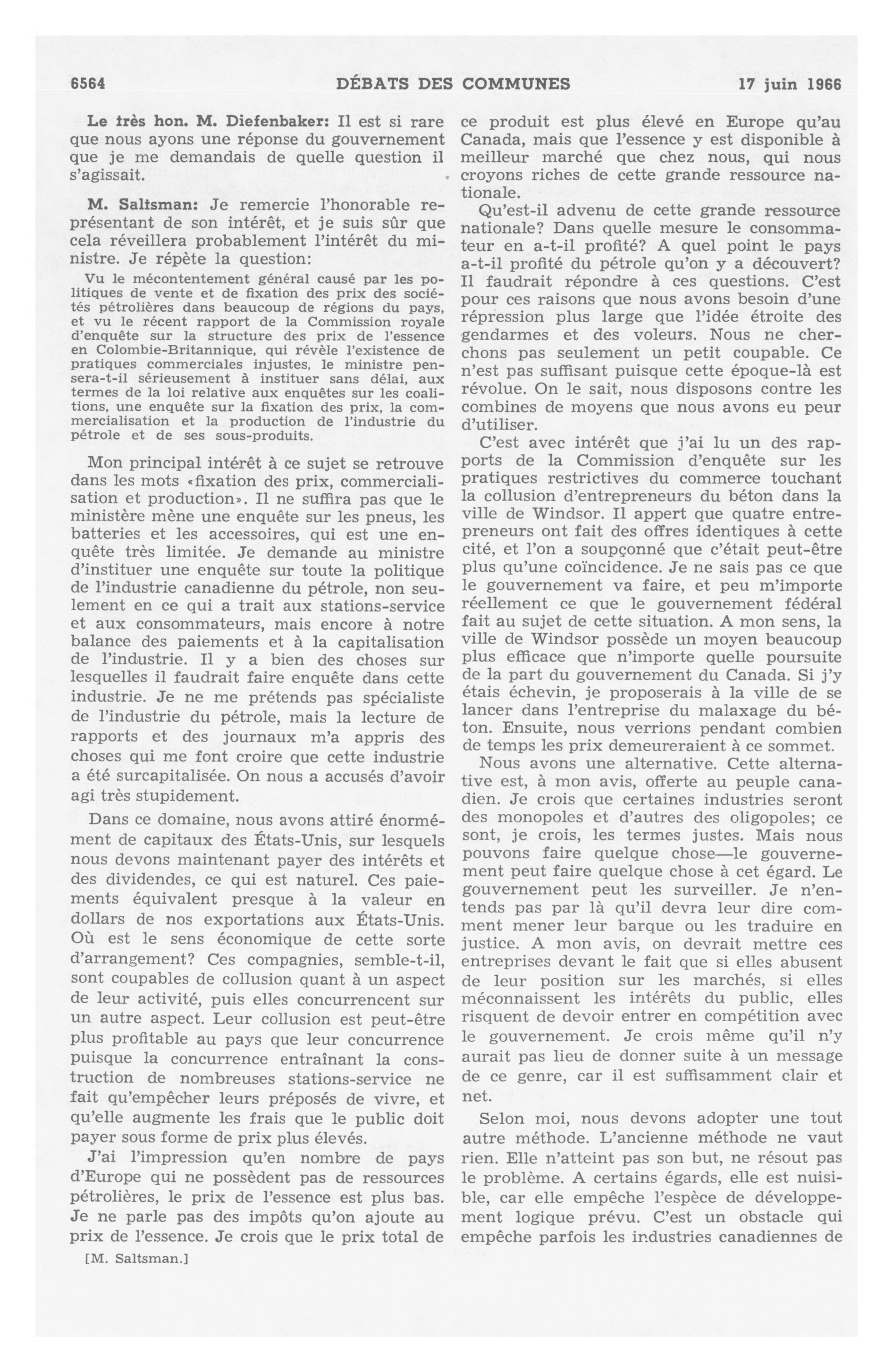 6564 DÉBATS DES COMMUNES 17 juin 1966

Le très hon. M. Diefenbaker: Il est si rare que nous ayons une réponse du gouvernement que je me demandais de quelle question il s'agissait.

M. Saltsman: Je remercie l'honorable représentant de son intérêt, et je suis sûr que cela réveillera probablement l'intérêt du ministre. Je répète la question:

Vu le mécontentement général causé par les politiques de vente et de fixation des prix des sociétés pétrolières dans beaucoup de régions du pays, et vu le récent rapport de la Commission royale d'enquête sur la structure des prix de l'essence en Colombie-Britannique, qui révèle l'existence de pratiques commerciales injustes, le ministre pensera-t-il sérieusement à instituer sans délai, aux termes de la loi relative aux enquêtes sur les coalitions, une enquête sur la fixation des prix, la commercialisation et la production de l'industrie du pétrole et de ses sous-produits.

Mon principal intérêt à ce sujet se retrouve dans les mots «fixation des prix, commercialisation et production». Il ne suffira pas que le ministère mène une enquête sur les pneus, les batteries et les accessoires, qui est une enquête très limitée. Je demande au ministre d'instituer une enquête sur toute la politique de l'industrie canadienne du pétrole, non seulement en ce qui a trait aux stations-service et aux consommateurs, mais encore à notre balance des paiements et à la capitalisation de l'industrie. Il y a bien des choses sur lesquelles il faudrait faire enquête dans cette industrie. Je ne me prétends pas spécialiste de l'industrie du pétrole, mais la lecture de rapports et des journaux m'a appris des choses qui me font croire que cette industrie a été surcapitalisée. On nous a accusés d'avoir agi très stupidement.

Dans ce domaine, nous avons attiré énormément de capitaux des États-Unis, sur lesquels nous devons maintenant payer des intérêts et des dividendes, ce qui est naturel. Ces paiements équivalent presque à la valeur en dollars de nos exportations aux États-Unis. Où est le sens économique de cette sorte d'arrangement? Ces compagnies, semble-t-il, sont coupables de collusion quant à un aspect de leur activité, puis elles concurrencent sur un autre aspect. Leur collusion est peut-être plus profitable au pays que leur concurrence puisque la concurrence entraînant la construction de nombreuses stations-service ne fait qu'empêcher leurs préposés de vivre, et qu'elle augmente les frais que le public doit payer sous forme de prix plus élevés.

J'ai l'impression qu'en nombre de pays d'Europe qui ne possèdent pas de ressources pétrolières, le prix de l'essence est plus bas. Je ne parle pas des impôts qu'on ajoute au prix de l'essence. Je crois que le prix total de

[M. Saltsman.]

ce produit est plus élevé en Europe qu'au Canada, mais que l'essence y est disponible à meilleur marché que chez nous, qui nous croyons riches de cette grande ressource nationale.

Qu'est-il advenu de cette grande ressource nationale? Dans quelle mesure le consommateur en a-t-il profité? A quel point le pays a-t-il profité du pétrole qu'on y a découvert? Il faudrait répondre à ces questions. C'est pour ces raisons que nous avons besoin d'une répression plus large que l'idée étroite des gendarmes et des voleurs. Nous ne cherchons pas seulement un petit coupable. Ce n'est pas suffisant puisque cette époque-là est révolue. On le sait, nous disposons contre les combines de moyens que nous avons eu peur d'utiliser.

C'est avec intérêt que j'ai lu un des rapports de la Commission d'enquête sur les pratiques restrictives du commerce touchant la collusion d'entrepreneurs du béton dans la ville de Windsor. Il appert que quatre entrepreneurs ont fait des offres identiques à cette cité, et l'on a soupçonné que c'était peut-être plus qu'une coïncidence. Je ne sais pas ce que le gouvernement va faire, et peu m'importe réellement ce que le gouvernement fédéral fait au sujet de cette situation. A mon sens, la ville de Windsor possède un moyen beaucoup plus efficace que n'importe quelle poursuite de la part du gouvernement du Canada. Si j'y étais échevin, je proposerais à la ville de se lancer dans l'entreprise du malaxage du béton. Ensuite, nous verrions pendant combien de temps les prix demeureraient à ce sommet.

Nous avons une alternative. Cette alternative est, à mon avis, offerte au peuple canadien. Je crois que certaines industries seront des monopoles et d'autres des oligopoles; ce sont, je crois, les termes justes. Mais nous pouvons faire quelque chose—le gouvernement peut faire quelque chose à cet égard. Le gouvernement peut les surveiller. Je n'entends pas par là qu'il devra leur dire comment mener leur barque ou les traduire en justice. A mon avis, on devrait mettre ces entreprises devant le fait que si elles abusent de leur position sur les marchés, si elles méconnaissent les intérêts du public, elles risquent de devoir entrer en compétition avec le gouvernement. Je crois même qu'il n'y aurait pas lieu de donner suite à un message de ce genre, car il est suffisamment clair et net.

Selon moi, nous devons adopter une tout autre méthode. L'ancienne méthode ne vaut rien. Elle n'atteint pas son but, ne résout pas le problème. A certains égards, elle est nuisible, car elle empêche l'espèce de développement logique prévu. C'est un obstacle qui empêche parfois les industries canadiennes de